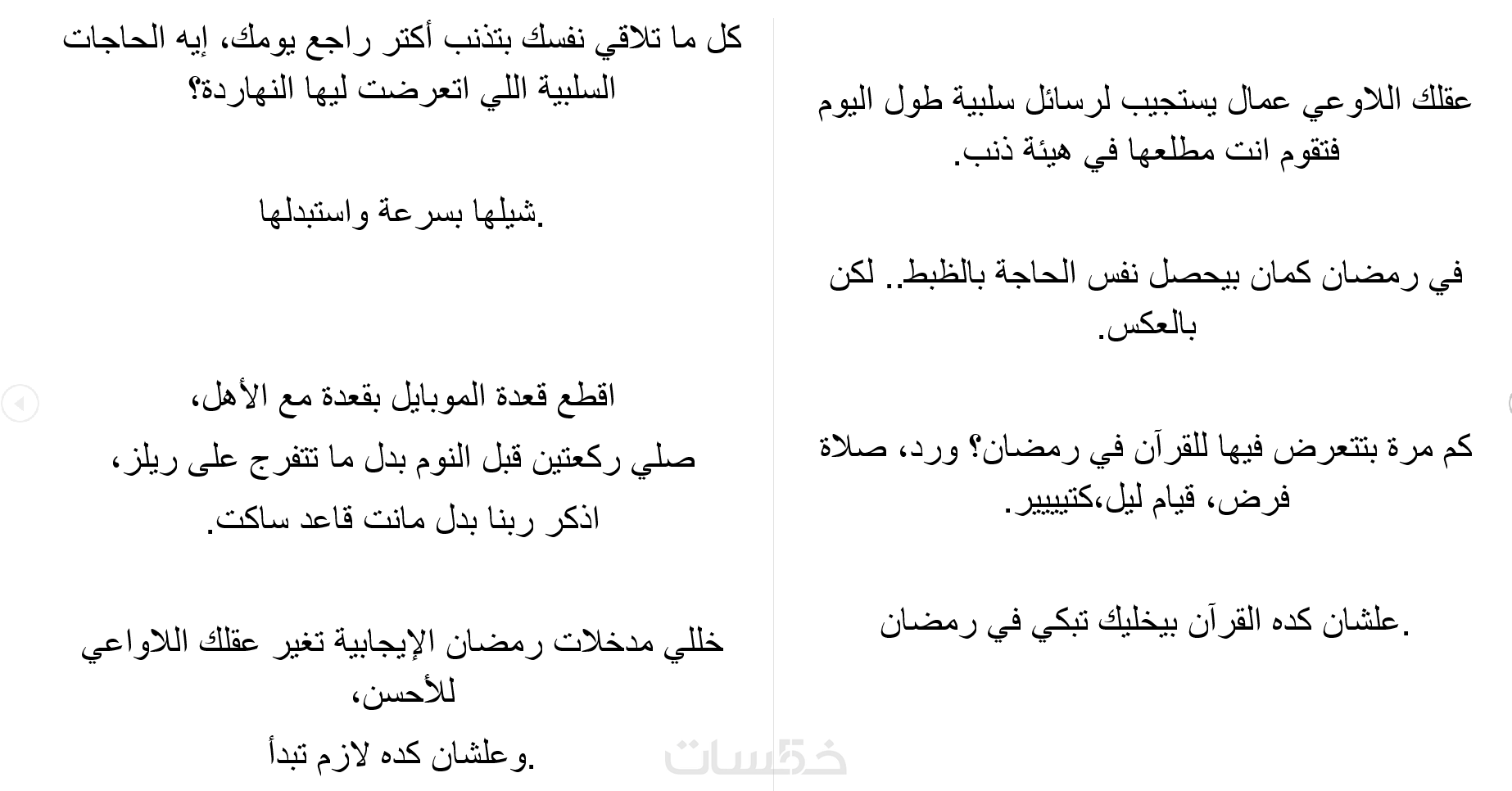 عقلك اللاوعي عمال يستجيب لرسائل سلبية طول اليوم فتقوم انت مطلعها في هيئة ذنب.

في رمضان كمان بيحصل نفس الحاجة بالظبط.. لكن بالعكس.

كم مرة بتتعرض فيها للقرآن في رمضان؟ ورد، صلاة فرض، قيام ليل،كتيييير.

علشان كده القرآن بيخليك تبكي في رمضان.

كل ما تلاقي نفسك بتذنب أكتر راجع يومك، إيه الحاجات السلبية اللي اتعرضت ليها النهاردة؟

شيلها بسرعة واستبدلها.

اقطع قعدة الموبايل بقعدة مع الأهل،
صلي ركعتين قبل النوم بدل ما تتفرج على ريلز،
اذكر ربنا بدل مانت قاعد ساكت.

خللي مدخلات رمضان الإيجابية تغير عقلك اللاواعي للأحسن،
وعلشان كده لازم تبدأ.

خمسات